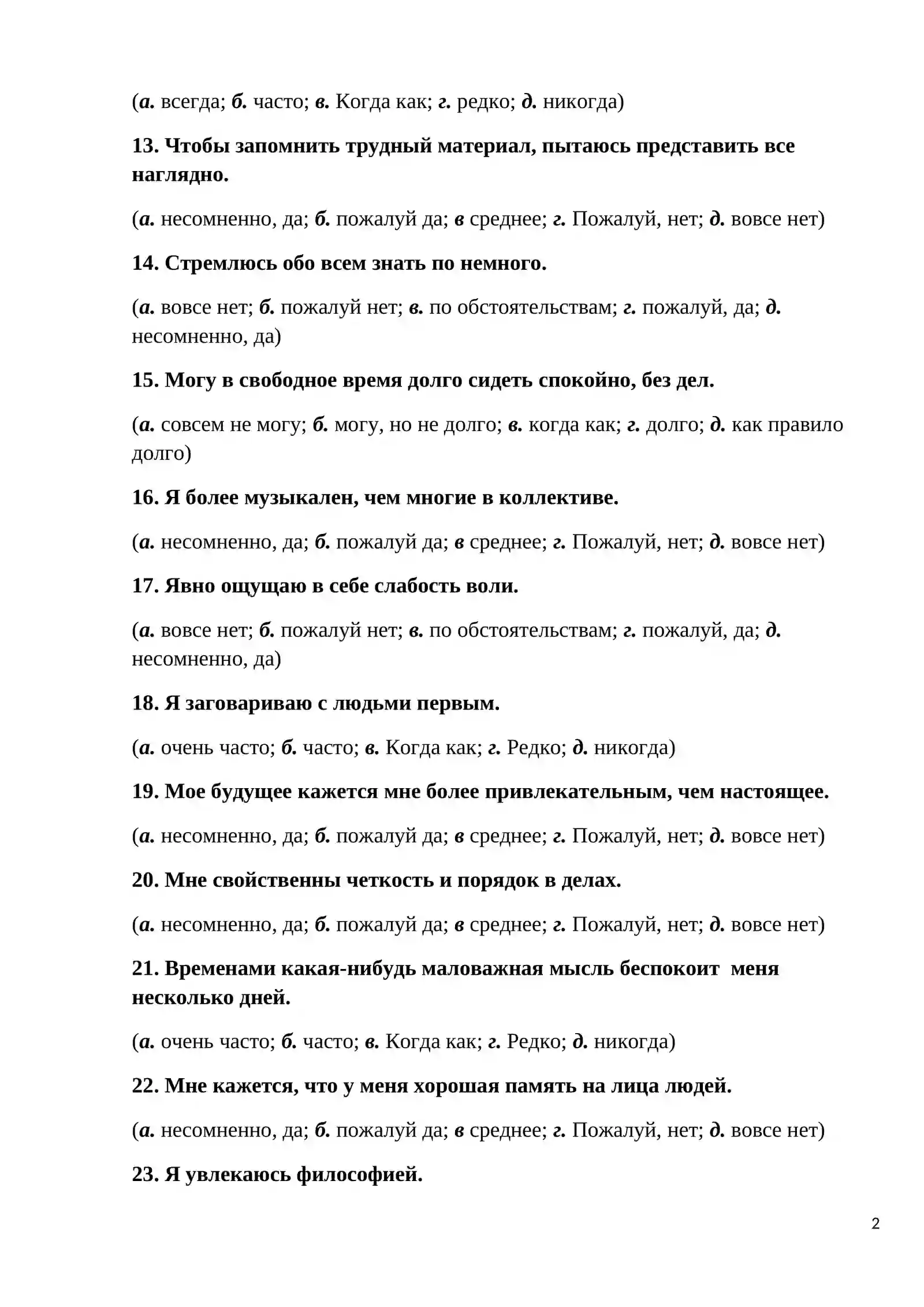 (а. всегда; б. часто; в. Когда как; г. редко; д. никогда)

13. Чтобы запомнить трудный материал, пытаюсь представить все наглядно.

(а. несомненно, да; б. пожалуй да; в среднее; г. Пожалуй, нет; д. вовсе нет)

14. Стремлюсь обо всем знать по немного.

(а. вовсе нет; б. пожалуй нет; в. по обстоятельствам; г. пожалуй, да; д. несомненно, да)

15. Могу в свободное время долго сидеть спокойно, без дел.

(а. совсем не могу; б. могу, но не долго; в. когда как; г. долго; д. как правило долго)

16. Я более музыкален, чем многие в коллективе.

(а. несомненно, да; б. пожалуй да; в среднее; г. Пожалуй, нет; д. вовсе нет)

17. Явно ощущаю в себе слабость воли.

(а. вовсе нет; б. пожалуй нет; в. по обстоятельствам; г. пожалуй, да; д. несомненно, да)

18. Я заговариваю с людьми первым.

(а. очень часто; б. часто; в. Когда как; г. Редко; д. никогда)

19. Мое будущее кажется мне более привлекательным, чем настоящее.

(а. несомненно, да; б. пожалуй да; в среднее; г. Пожалуй, нет; д. вовсе нет)

20. Мне свойственны четкость и порядок в делах.

(а. несомненно, да; б. пожалуй да; в среднее; г. Пожалуй, нет; д. вовсе нет)

21. Временами какая-нибудь маловажная мысль беспокоит меня несколько дней.

(а. очень часто; б. часто; в. Когда как; г. Редко; д. никогда)

22. Мне кажется, что у меня хорошая память на лица людей.

(а. несомненно, да; б. пожалуй да; в среднее; г. Пожалуй, нет; д. вовсе нет)

23. Я увлекаюсь философией.

2